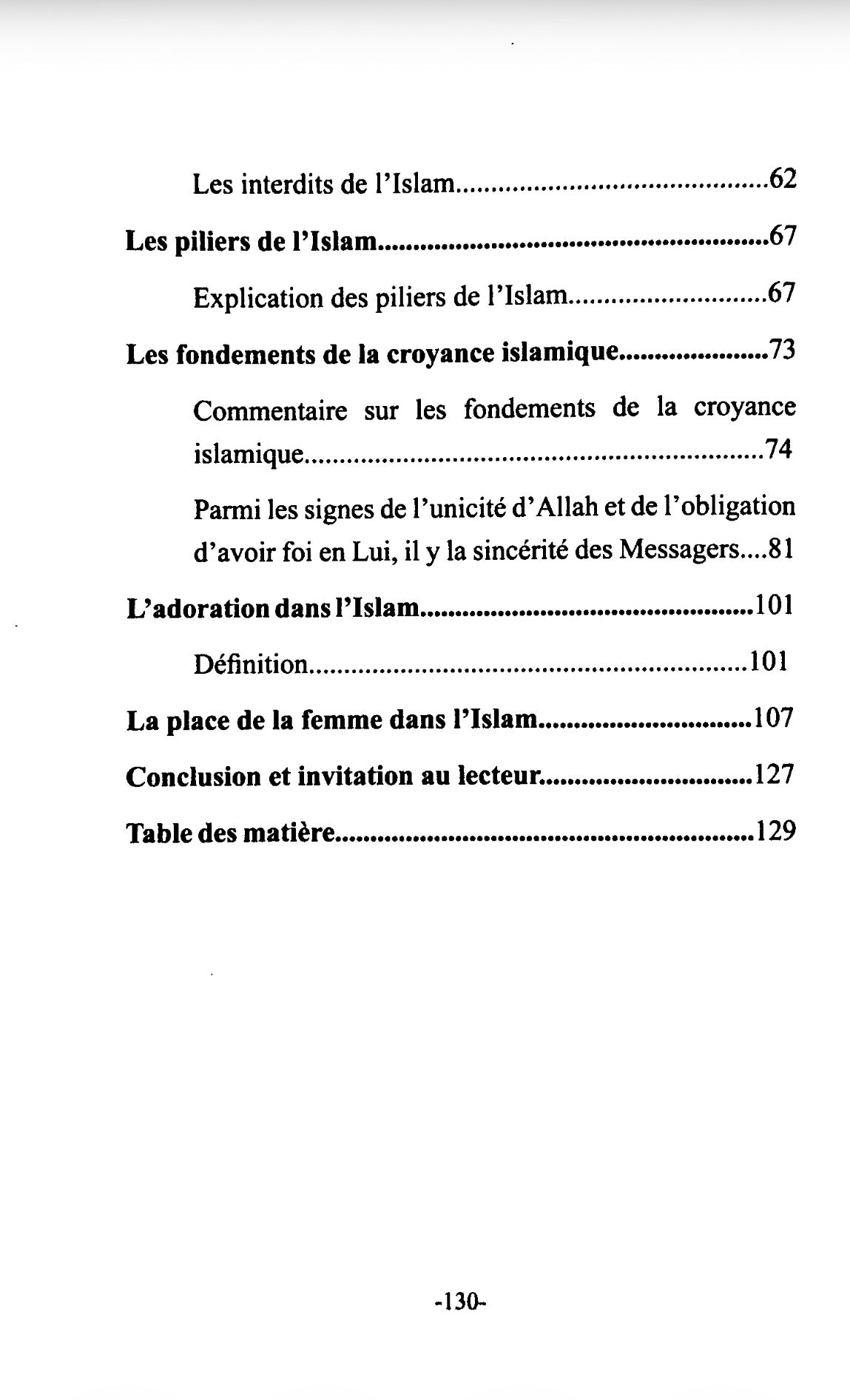 Les interdits de l'Islam 62

Les piliers de l'Islam 67

Explication des piliers de l'Islam 67

Les fondements de la croyance islamique 73

Commentaire sur les fondements de la croyance islamique 74

Parmi les signes de l'unicité d'Allah et de l'obligation d'avoir foi en Lui, il y la sincérité des Messagers 81

L'adoration dans l'Islam 101

Définition 101

La place de la femme dans l'Islam 107

Conclusion et invitation au lecteur 127

Table des matière 129

-130-